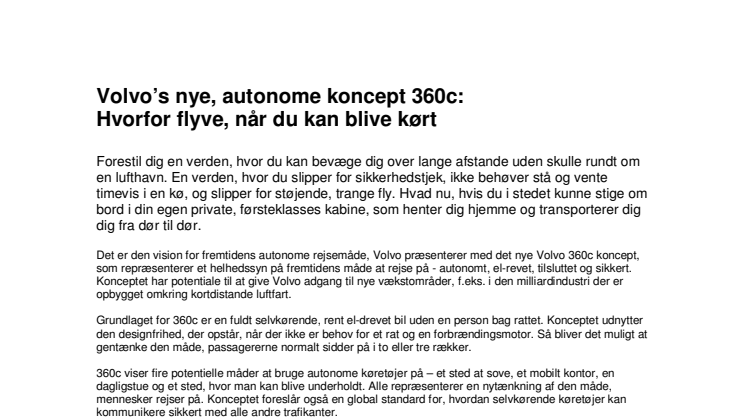 Volvo's nye, autonome koncept 360c:
Hvorfor flyve, når du kan blive kørt

Forestil dig en verden, hvor du kan bevæge dig over lange afstande uden skulle rundt om en lufthavn. En verden, hvor du slipper for sikkerhedstjek, ikke behøver stå og vente timevis i en kø, og slipper for støjende, trange fly. Hvad nu, hvis du i stedet kunne stige om bord i din egen private, førsteklasses kabine, som henter dig hjemme og transporterer dig dig fra dør til dør.

Det er den vision for fremtidens autonome rejsemåde, Volvo præsenterer med det nye Volvo 360c koncept, som repræsenterer et helhedssyn på fremtidens måde at rejse på - autonomt, el-revet, tilsluttet og sikkert. Konceptet har potentiale til at give Volvo adgang til nye vækstområder, f.eks. i den milliardindustri der er opbygget omkring kortdistande luftfart.

Grundlaget for 360c er en fuldt selvkørende, rent el-drevet bil uden en person bag rattet. Konceptet udnytter den designfrihed, der opstår, når der ikke er behov for et rat og en forbrændingsmotor. Så bliver det muligt at gentænke den måde, passagererne normalt sidder på i to eller tre rækker.

360c viser fire potentielle måder at bruge autonome køretøjer på – et sted at sove, et mobilt kontor, en dagligstue og et sted, hvor man kan blive underholdt. Alle repræsenterer en nytænkning af den måde, mennesker rejser på. Konceptet foreslår også en global standard for, hvordan selvkørende køretøjer kan kommunikere sikkert med alle andre trafikanter.